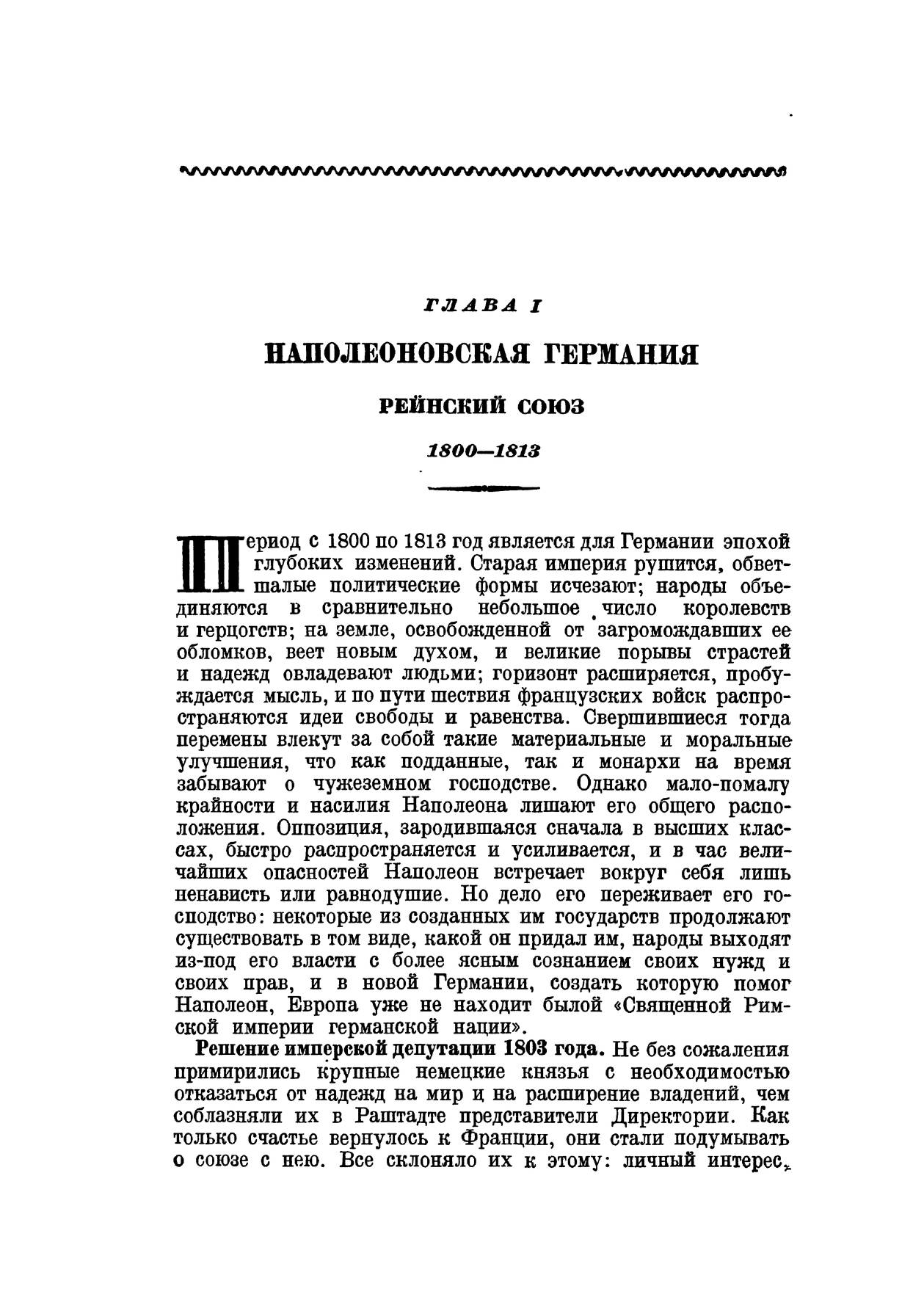 ГЛАВА I

НАПОЛЕОНОВСКАЯ ГЕРМАНИЯ

РЕЙНСКИЙ СОЮЗ

1800—1813

Период с 1800 по 1813 год является для Германии эпохой глубоких изменений. Старая империя рушится, обветшалые политические формы исчезают; народы объединяются в сравнительно небольшое число королевств и герцогств; на земле, освобожденной от загромождавших ее обломков, веет новым духом, и великие порывы страстей и надежд овладевают людьми; горизонт расширяется, пробуждается мысль, и по пути шествия французских войск распространяются идеи свободы и равенства. Свершившиеся тогда перемены влекут за собой такие материальные и моральные улучшения, что как подданные, так и монархи на время забывают о чужеземном господстве. Однако мало-помалу крайности и насилия Наполеона лишают его общего расположения. Оппозиция, зародившаяся сначала в высших классах, быстро распространяется и усиливается, и в час величайших опасностей Наполеон встречает вокруг себя лишь ненависть или равнодушие. Но дело его переживает его господство: некоторые из созданных им государств продолжают существовать в том виде, какой он придал им, народы выходят из-под его власти с более ясным сознанием своих нужд и своих прав, и в новой Германии, создать которую помог Наполеон, Европа уже не находит былой «Священной Римской империи германской нации».

Решение имперской депутации 1803 года. Не без сожаления примирились крупные немецкие князья с необходимостью отказаться от надежд на мир и на расширение владений, чем соблазняли их в Раштадте представители Директории. Как только счастье вернулось к Франции, они стали подумывать о союзе с нею. Все склоняло их к этому: личный интерес,